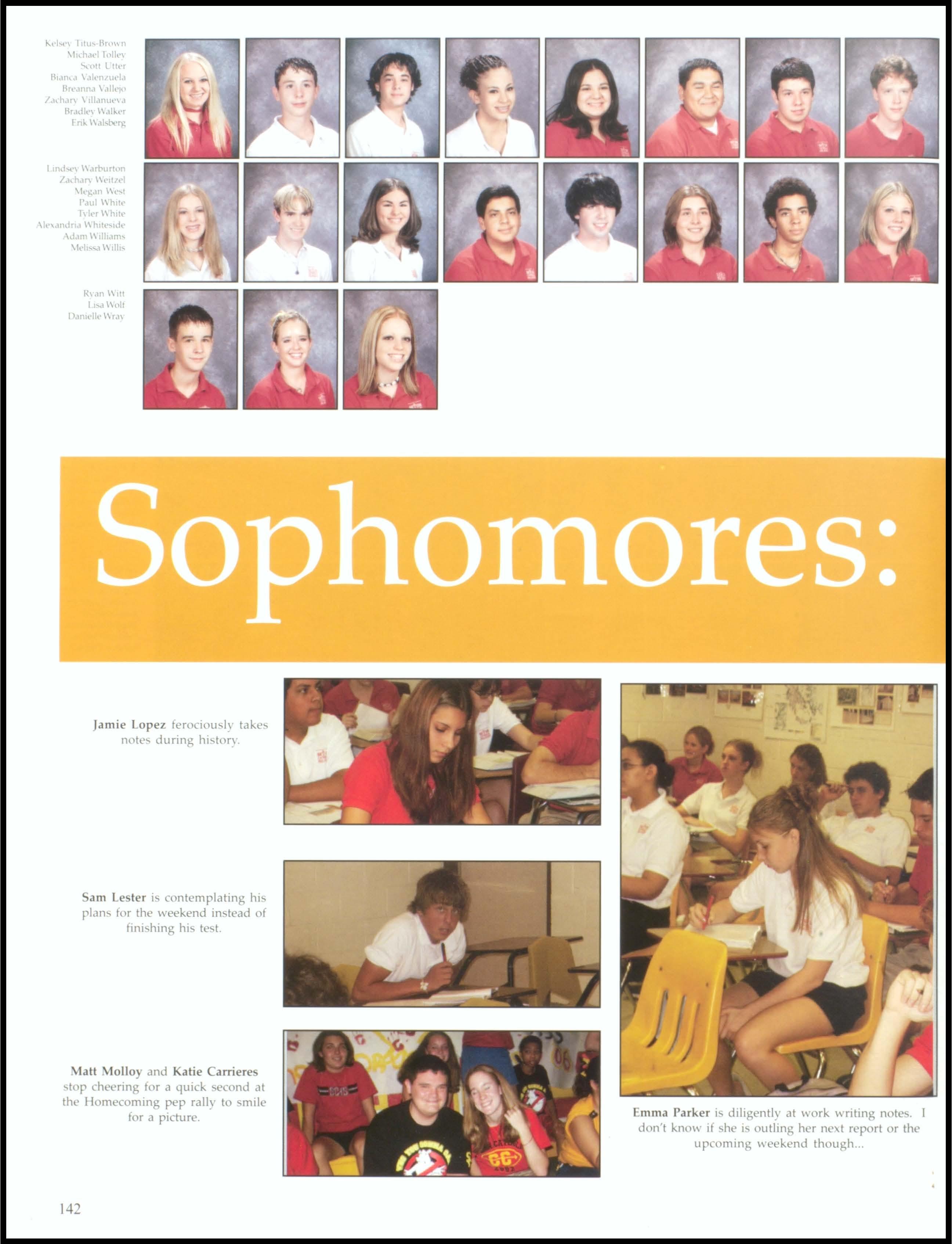 Kelsey Titus-Brown
Michael Tolley
Scott Utter
Bianca Valenzuela
Breanna Vallejo
Zachary Villanueva
Bradley Walker
Erik Walsberg

Lindsey Warburton
Zachary Weitzel
Megan West
Paul White
Tyler White
Alexandria Whiteside
Adam Williams
Melissa Willis

Ryan Witt
Lisa Wolf
Danielle Wray

Sophomores:

Jamie Lopez ferociously takes notes during history.

Sam Lester is contemplating his plans for the weekend instead of finishing his test.

Matt Molloy and Katie Carrieres stop cheering for a quick second at the Homecoming pep rally to smile for a picture.

Emma Parker is diligently at work writing notes. I don't know if she is outling her next report or the upcoming weekend though...

142